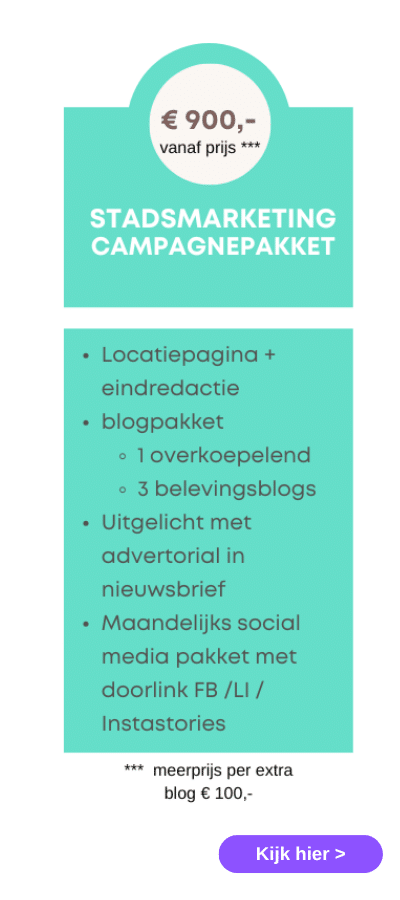 € 900,-
vanaf prijs ***

STADSMARKETING CAMPAGNEPAKKET

- Locatiepagina + eindredactie
- blogpakket
  - 1 overkoepelend
  - 3 belevingsblogs
- Uitgelicht met advertorial in nieuwsbrief
- Maandelijks social media pakket met doorlink FB /LI / Instastories

*** meerprijs per extra blog € 100,-

Kijk hier >